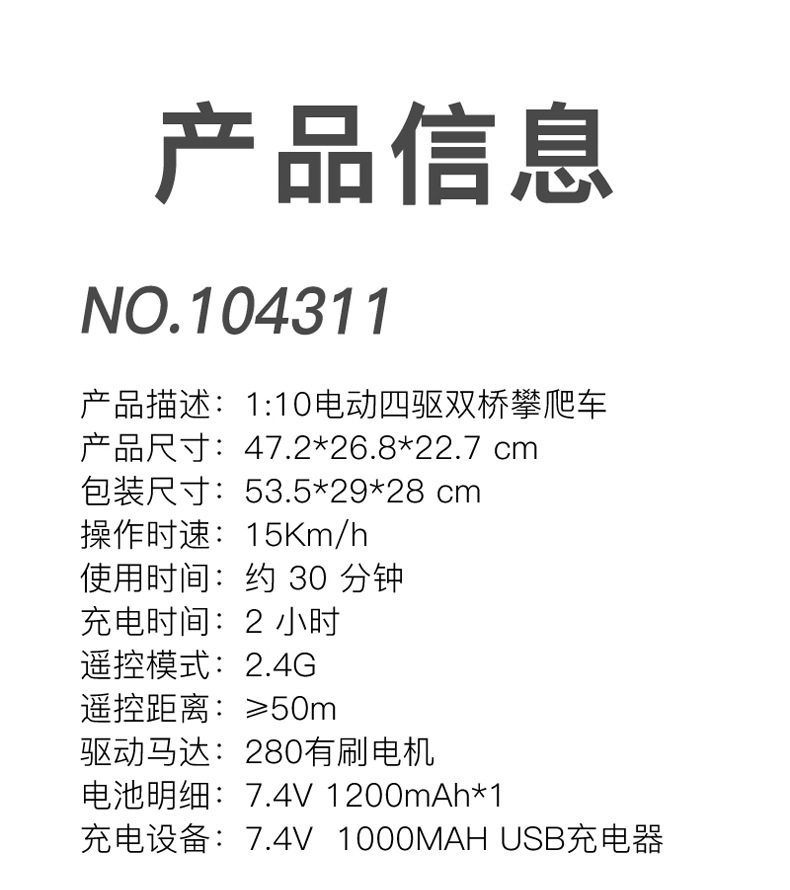 产品信息

NO.104311

产品描述：1:10电动四驱双桥攀爬车
产品尺寸：47.2*26.8*22.7 cm
包装尺寸：53.5*29*28 cm
操作时速：15Km/h
使用时间：约30分钟
充电时间：2小时
遥控模式：2.4G
遥控距离：≥50m
驱动马达：280有刷电机
电池明细：7.4V 1200mAh*1
充电设备：7.4V 1000MAH USB充电器